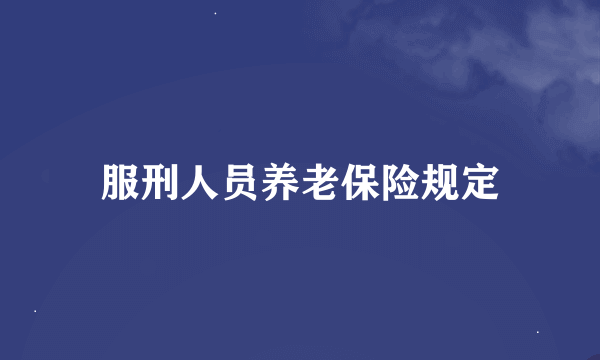 服刑人员养老保险规定